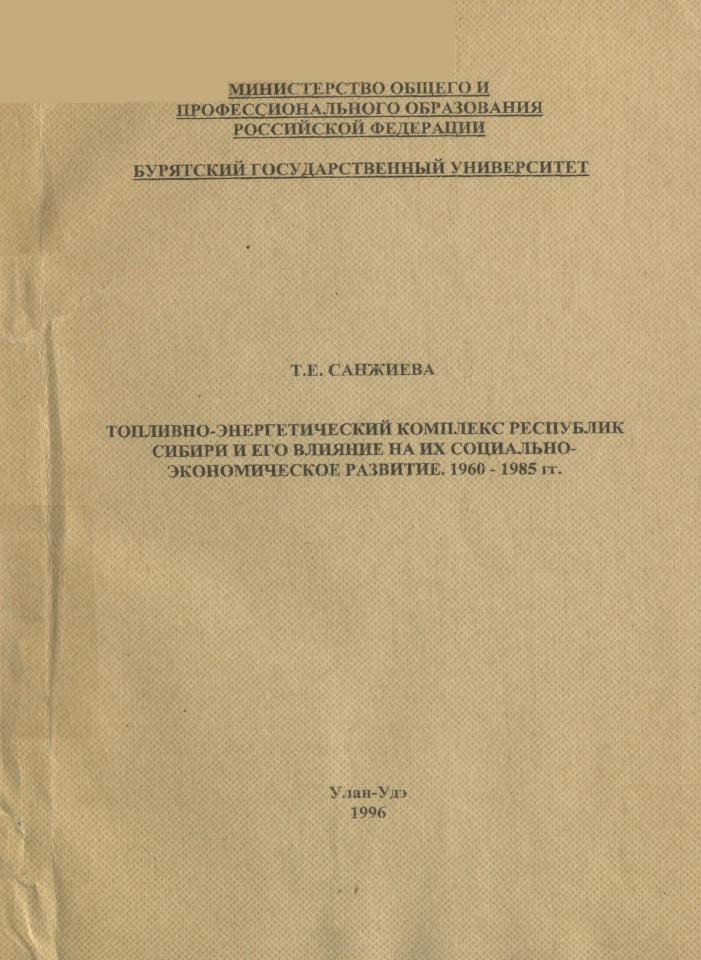 МИНИСТЕРСТВО ОБЩЕГО И ПРОФЕССИОНАЛЬНОГО ОБРАЗОВАНИЯ РОССИЙСКОЙ ФЕДЕРАЦИИ

БУРЯТСКИЙ ГОСУДАРСТВЕННЫЙ УНИВЕРСИТЕТ

Т.Е. САНЖИЕВА

ТОПЛИВНО-ЭНЕРГЕТИЧЕСКИЙ КОМПЛЕКС РЕСПУБЛИК СИБИРИ И ЕГО ВЛИЯНИЕ НА ИХ СОЦИАЛЬНО-ЭКОНОМИЧЕСКОЕ РАЗВИТИЕ. 1960 - 1985 гг.

Улан-Удэ
1996